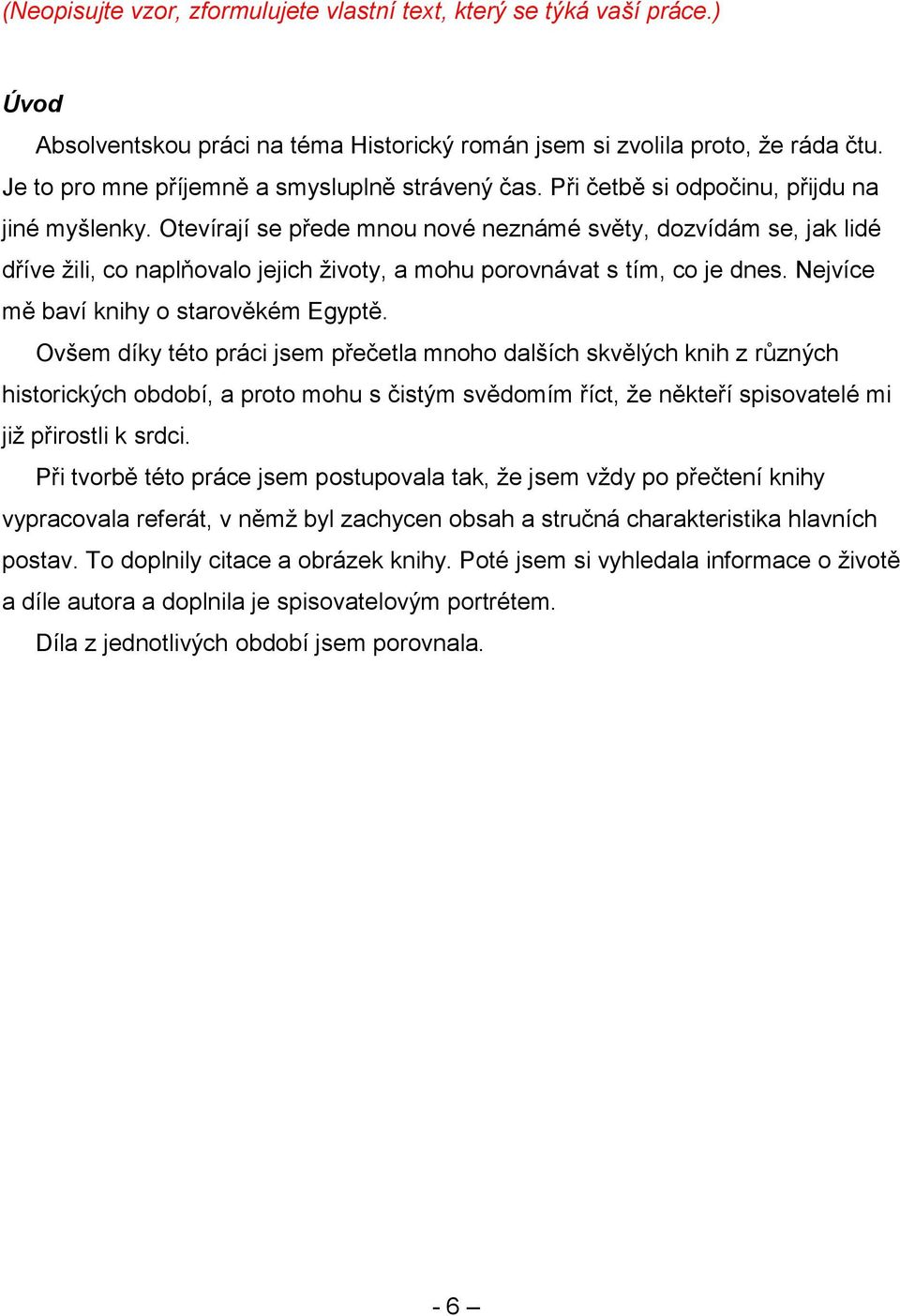 (Neopisujte vzor, zformulujete vlastní text, který se týká vaší práce.)

Úvod

Absolventskou práci na téma Historický román jsem si zvolila proto, že ráda čtu. Je to pro mne příjemně a smysluplně strávený čas. Při četbě si odpočinu, přijdu na jiné myšlenky. Otevírají se přede mnou nové neznámé světy, dozvídám se, jak lidé dříve žili, co naplňovalo jejich životy, a mohu porovnávat s tím, co je dnes. Nejvíce mě baví knihy o starověkém Egyptě.

Ovšem díky této práci jsem přečetla mnoho dalších skvělých knih z různých historických období, a proto mohu s čistým svědomím říct, že někteří spisovatelé mi již přirostli k srdci.

Při tvorbě této práce jsem postupovala tak, že jsem vždy po přečtení knihy vypracovala referát, v němž byl zachycen obsah a stručná charakteristika hlavních postav. To doplnily citace a obrázek knihy. Poté jsem si vyhledala informace o životě a díle autora a doplnila je spisovatelovým portrétem.

Díla z jednotlivých období jsem porovnala.

- 6 –